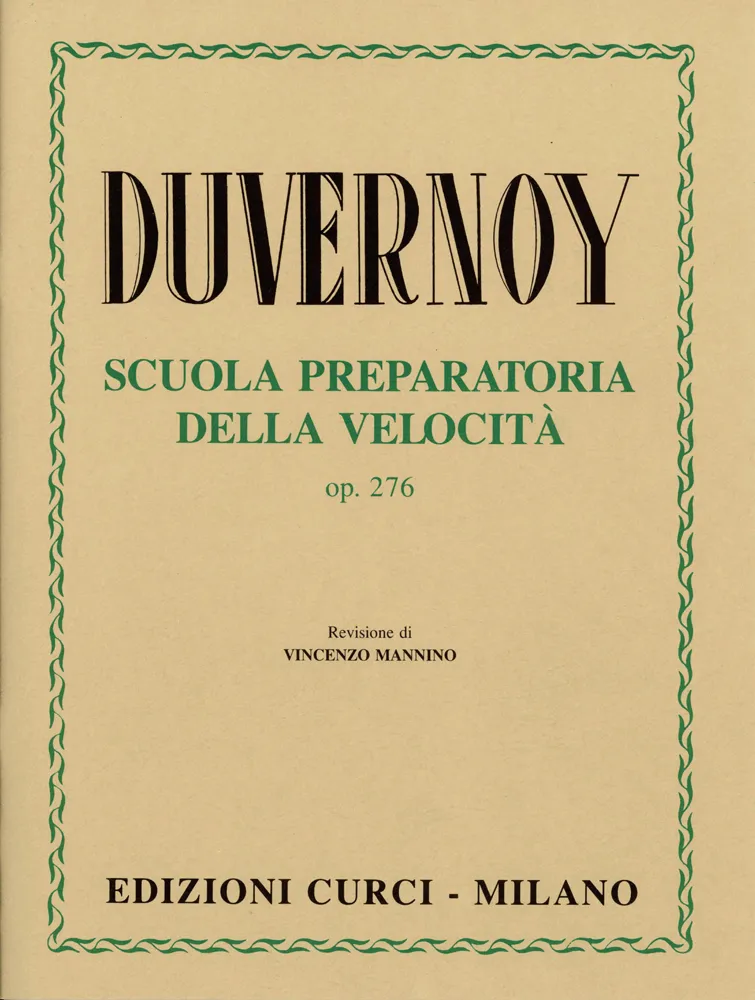 DUVERNOY

SCUOLA PREPARATORIA DELLA VELOCITÀ

op. 276

Revisione di
VINCENZO MANNINO

EDIZIONI CURCI - MILANO